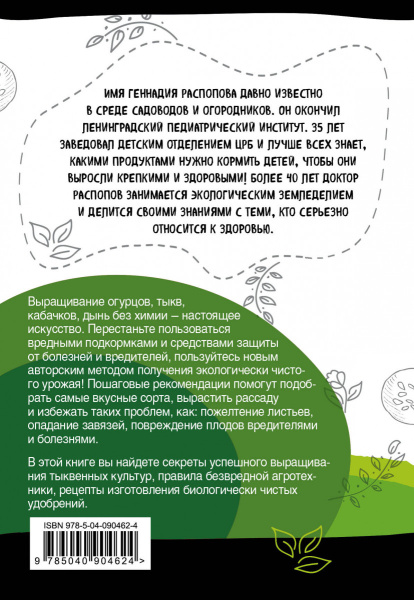 ИМЯ ГЕННАДИЯ РАСПОПОВА ДАВНО ИЗВЕСТНО В СРЕДЕ САДОВОДОВ И ОГОРОДНИКОВ. ОН ОКОНЧИЛ ЛЕНИНГРАДСКИЙ ПЕДИАТРИЧЕСКИЙ ИНСТИТУТ. 35 ЛЕТ ЗАВЕДОВАЛ ДЕТСКИМ ОТДЕЛЕНИЕМ ЦРБ И ЛУЧШЕ ВСЕХ ЗНАЕТ, КАКИМИ ПРОДУКТАМИ НУЖНО КОРМИТЬ ДЕТЕЙ, ЧТОБЫ ОНИ ВЫРОСЛИ КРЕПКИМИ И ЗДОРОВЫМИ! БОЛЕЕ 40 ЛЕТ ДОКТОР РАСПОПОВ ЗАНИМАЕТСЯ ЭКОЛОГИЧЕСКИМ ЗЕМЛЕДЕЛИЕМ И ДЕЛИТСЯ СВОИМИ ЗНАНИЯМИ С ТЕМИ, КТО СЕРЬЕЗНО ОТНОСИТСЯ К ЗДОРОВЬЮ.

Выращивание огурцов, тыкв, кабачков, дынь без химии – настоящее искусство. Перестаньте пользоваться вредными подкормками и средствами защиты от болезней и вредителей, пользуйтесь новым авторским методом получения экологически чистого урожая! Пошаговые рекомендации помогут подобрать самые вкусные сорта, вырастить рассаду и избежать таких проблем, как: пожелтение листьев, опадание завязей, повреждение плодов вредителями и болезнями.

В этой книге вы найдете секреты успешного выращивания тыквенных культур, правила безвредной агротехники, рецепты изготовления биологически чистых удобрений.

ISBN 978-5-04-090462-4

9 785040 904624 >